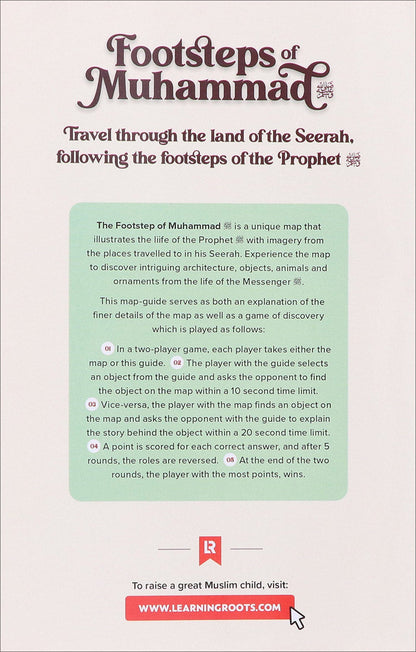 Footsteps of Muhammad ﷺ

Travel through the land of the Seerah, following the footsteps of the Prophet ﷺ

The Footstep of Muhammad ﷺ is a unique map that illustrates the liife of the Prophet ﷺ with imagery from the places travelled to in his Seerah. Experience the map to discover intriguing architecture, objects, animals and ornaments from the life of the Messenger ﷺ.

This map-guide serves as both an explanation of the finer details of the map as well as a game of discovery which is played as follows:

01 In a two-player game, each player takes either the map or this guide. 02 The player with the guide selects an object from the guide and asks the opponent to find the object on the map within a 10 second time limit. 03 Vice-versa, the player with the map finds an object on the map and asks the opponent with the guide to explain the story behind the object within a 20 second time limit. 04 A point is scored for each correct answer, and after 5 rounds, the roles are reversed. 05 At the end of the two rounds, the player with the most points, wins.

R

To raise a great Muslim child, visit:

WWW.LEARNINGROOTS.COM